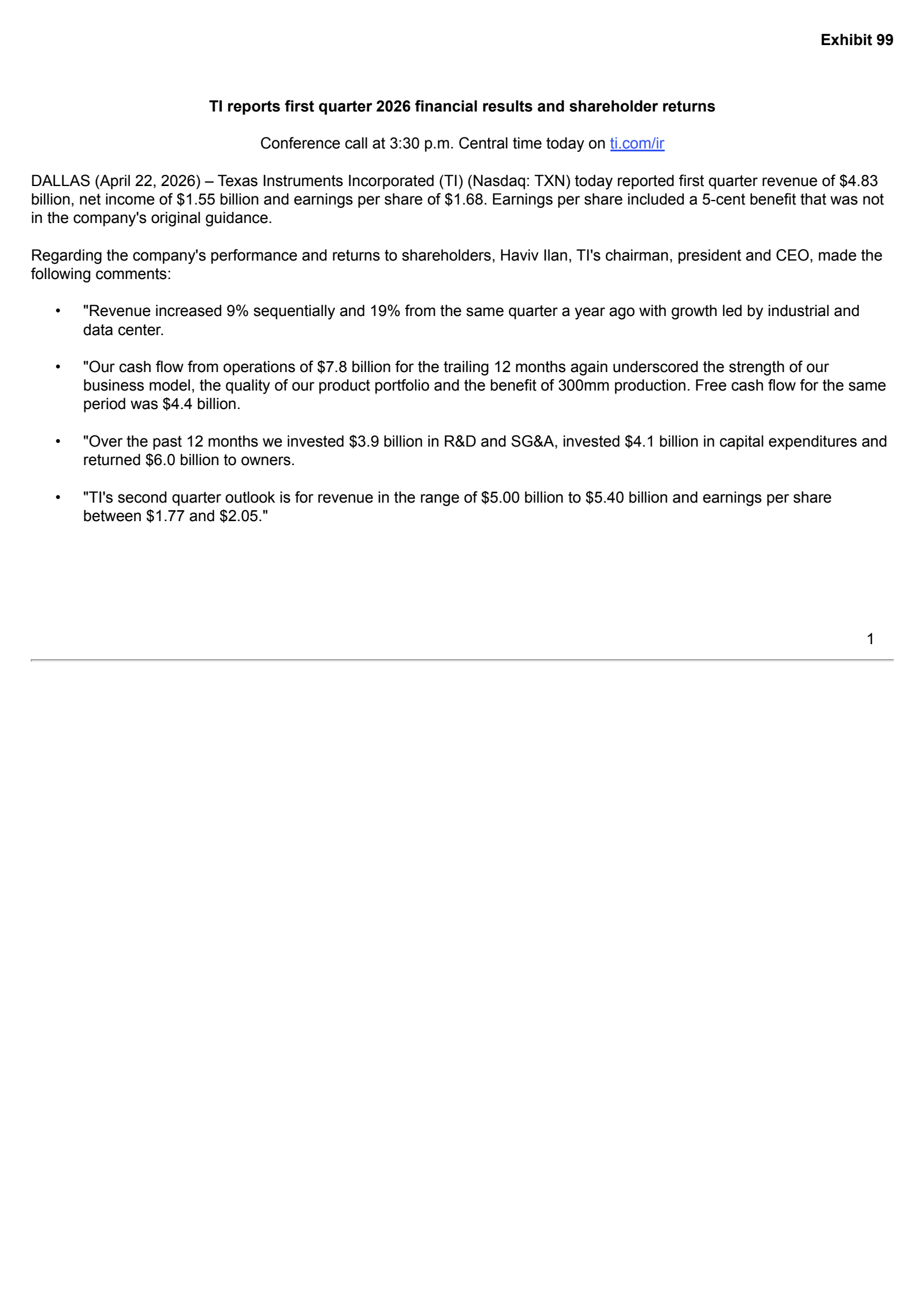 Exhibit 99

TI reports first quarter 2026 financial results and shareholder returns

Conference call at 3:30 p.m. Central time today on ti.com/ir

DALLAS (April 22, 2026) – Texas Instruments Incorporated (TI) (Nasdaq: TXN) today reported first quarter revenue of \$4.83 billion, net income of \$1.55 billion and earnings per share of \$1.68. Earnings per share included a 5-cent benefit that was not in the company's original guidance.

Regarding the company's performance and returns to shareholders, Haviv Ilan, TI's chairman, president and CEO, made the following comments:

• "Revenue increased 9% sequentially and 19% from the same quarter a year ago with growth led by industrial and data center.

• "Our cash flow from operations of \$7.8 billion for the trailing 12 months again underscored the strength of our business model, the quality of our product portfolio and the benefit of 300mm production. Free cash flow for the same period was \$4.4 billion.

• "Over the past 12 months we invested \$3.9 billion in R&D and SG&A, invested \$4.1 billion in capital expenditures and returned \$6.0 billion to owners.

• "TI's second quarter outlook is for revenue in the range of \$5.00 billion to \$5.40 billion and earnings per share between \$1.77 and \$2.05."

1